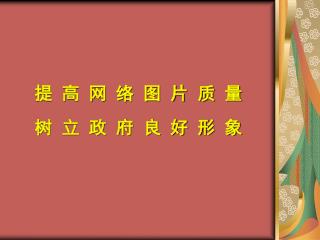 提高网络图片质量
树立政府良好形象